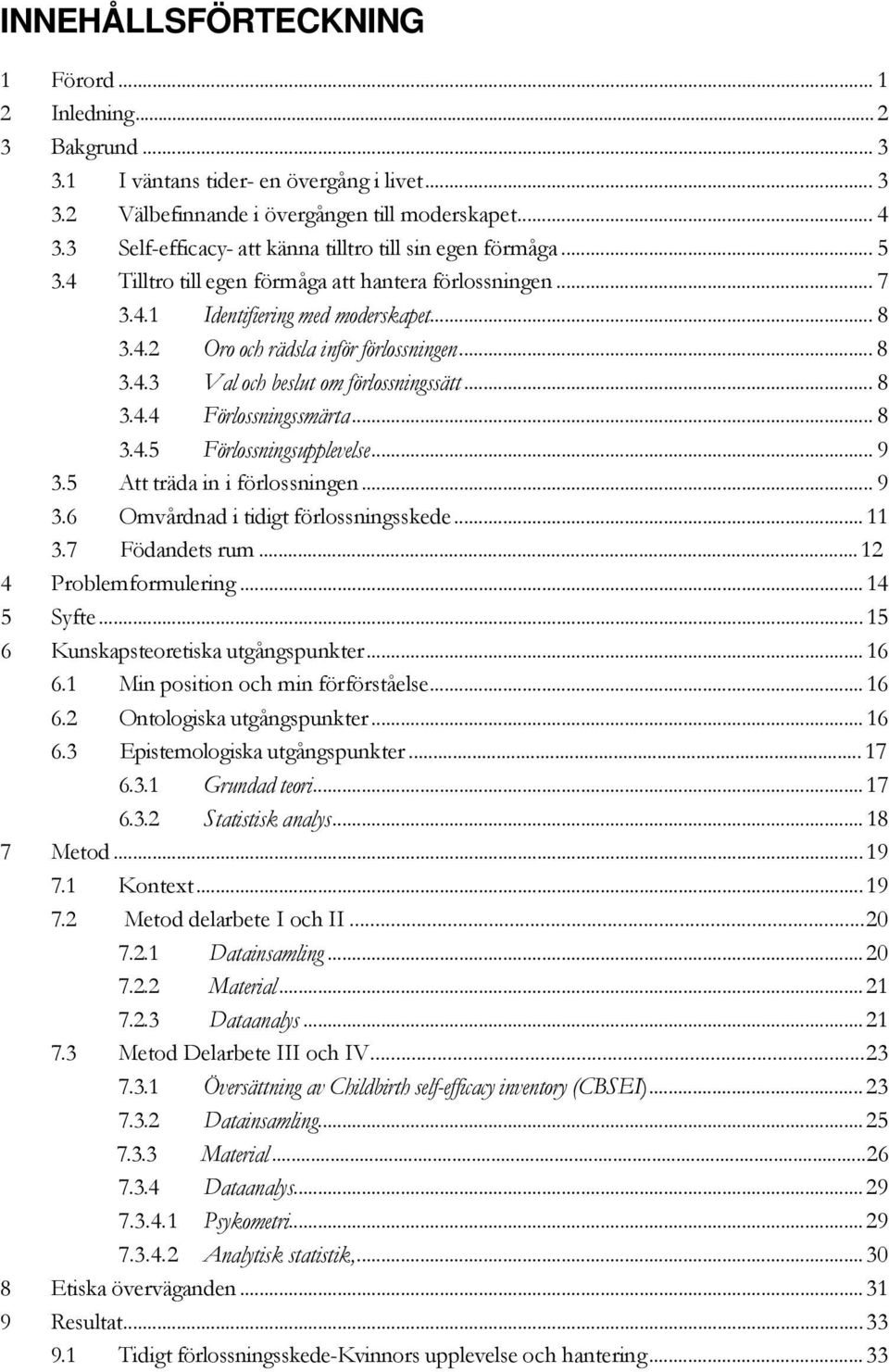 INNEHÅLLSFÖRTECKNING

1 Förord ... 1
2 Inledning ... 2
3 Bakgrund ... 3
3.1 I väntans tider- en övergång i livet ... 3
3.2 Välbefinnande i övergången till moderskapet ... 4
3.3 Self-efficacy- att känna tilltro till sin egen förmåga ... 5
3.4 Tilltro till egen förmåga att hantera förlossningen ... 7
3.4.1 Identifiering med moderskapet ... 8
3.4.2 Oro och rädsla inför förlossningen ... 8
3.4.3 Val och beslut om förlossningssätt ... 8
3.4.4 Förlossningssmärta ... 8
3.4.5 Förlossningsupplevelse ... 9
3.5 Att träda in i förlossningen ... 9
3.6 Omvårdnad i tidigt förlossningsskede ... 11
3.7 Födandets rum ... 12
4 Problemformulering ... 14
5 Syfte ... 15
6 Kunskapsteoretiska utgångspunkter ... 16
6.1 Min position och min förförståelse ... 16
6.2 Ontologiska utgångspunkter ... 16
6.3 Epistemologiska utgångspunkter ... 17
6.3.1 Grundad teori ... 17
6.3.2 Statistisk analys ... 18
7 Metod ... 19
7.1 Kontext ... 19
7.2 Metod delarbete I och II ... 20
7.2.1 Datainsamling ... 20
7.2.2 Material ... 21
7.2.3 Dataanalys ... 21
7.3 Metod Delarbete III och IV ... 23
7.3.1 Översättning av Childbirth self-efficacy inventory (CBSEI) ... 23
7.3.2 Datainsamling ... 25
7.3.3 Material ... 26
7.3.4 Dataanalys ... 29
7.3.4.1 Psykometri ... 29
7.3.4.2 Analytisk statistik, ... 30
8 Etiska överväganden ... 31
9 Resultat ... 33
9.1 Tidigt förlossningsskede-Kvinnors upplevelse och hantering ... 33